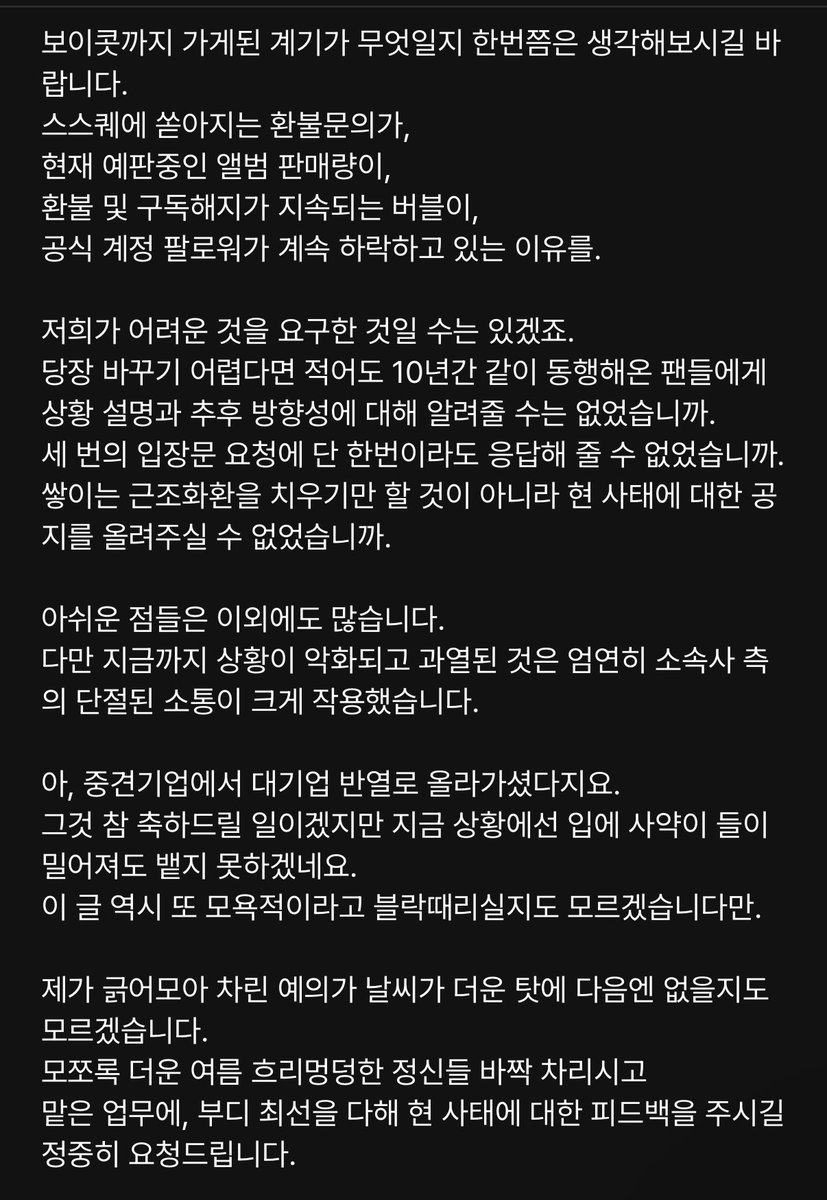 보이콧까지 가게된 계기가 무엇일지 한번쯤은 생각해보시길 바랍니다.
스스퀘에 쏟아지는 환불문의가,
현재 예판중인 앨범 판매량이,
환불 및 구독해지가 지속되는 버블이,
공식 계정 팔로워가 계속 하락하고 있는 이유를.

저희가 어려운 것을 요구한 것일 수는 있겠죠.
당장 바꾸기 어렵다면 적어도 10년간 같이 동행해온 팬들에게 상황 설명과 추후 방향성에 대해 알려줄 수는 없었습니까.
세 번의 입장문 요청에 단 한번이라도 응답해 줄 수 없었습니까.
쌓이는 근조화환을 치우기만 할 것이 아니라 현 사태에 대한 공지를 올려주실 수 없었습니까.

아쉬운 점들은 이외에도 많습니다.
다만 지금까지 상황이 악화되고 과열된 것은 엄연히 소속사 측의 단절된 소통이 크게 작용했습니다.

아, 중견기업에서 대기업 반열로 올라가셨다지요.
그것 참 축하드릴 일이겠지만 지금 상황에선 입에 사약이 들이밀어져도 뱉지 못하겠네요.
이 글 역시 또 모욕적이라고 블락때리실지도 모르겠습니다만.

제가 긁어모아 차린 예의가 날씨가 더운 탓에 다음엔 없을지도 모르겠습니다.
모쪼록 더운 여름 흐리멍덩한 정신들 바짝 차리시고
맡은 업무에, 부디 최선을 다해 현 사태에 대한 피드백을 주시길 정중히 요청드립니다.